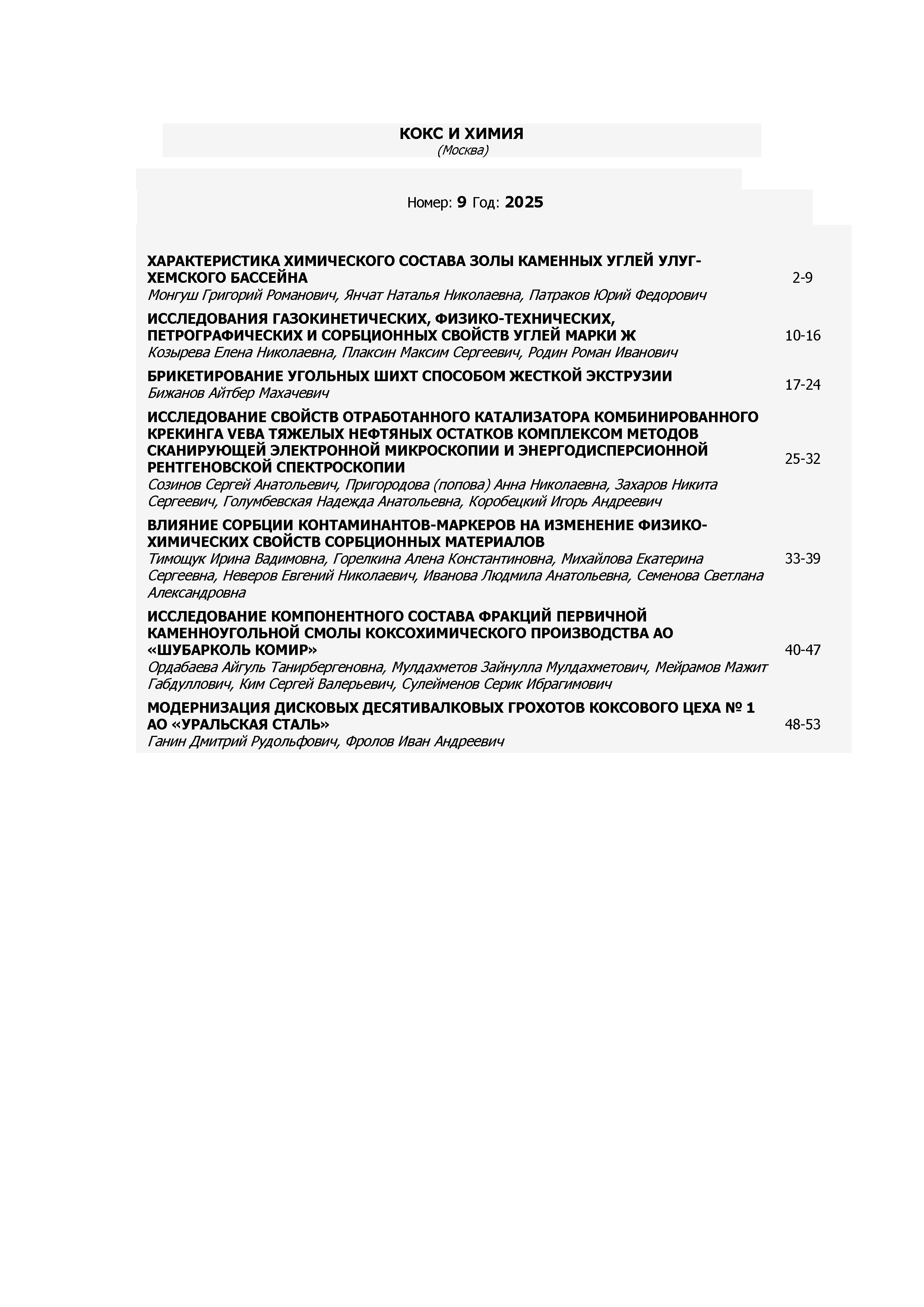 КОКС И ХИМИЯ
(Москва)

Номер: 9 Год: 2025

ХАРАКТЕРИСТИКА ХИМИЧЕСКОГО СОСТАВА ЗОЛЫ КАМЕННЫХ УГЛЕЙ УЛУГ-ХЕМСКОГО БАССЕЙНА
Монгуш Григорий Романович, Янчат Наталья Николаевна, Патраков Юрий Федорович
2-9

ИССЛЕДОВАНИЯ ГАЗОКИНЕТИЧЕСКИХ, ФИЗИКО-ТЕХНИЧЕСКИХ, ПЕТРОГРАФИЧЕСКИХ И СОРБЦИОННЫХ СВОЙСТВ УГЛЕЙ МАРКИ Ж
Козырева Елена Николаевна, Плаксин Максим Сергеевич, Родин Роман Иванович
10-16

БРИКЕТИРОВАНИЕ УГОЛЬНЫХ ШИХТ СПОСОБОМ ЖЕСТКОЙ ЭКСТРУЗИИ
Бижанов Айтбер Махачевич
17-24

ИССЛЕДОВАНИЕ СВОЙСТВ ОТРАБОТАННОГО КАТАЛИЗАТОРА КОМБИНИРОВАННОГО КРЕКИНГА VEBA ТЯЖЕЛЫХ НЕФТЯНЫХ ОСТАТКОВ КОМПЛЕКСОМ МЕТОДОВ СКАНИРУЮЩЕЙ ЭЛЕКТРОННОЙ МИКРОСКОПИИ И ЭНЕРГОДИСПЕРСИОННОЙ РЕНТГЕНОВСКОЙ СПЕКТРОСКОПИИ
Созинов Сергей Анатольевич, Пригородова (попова) Анна Николаевна, Захаров Никита Сергеевич, Голумбевская Надежда Анатольевна, Коробецкий Игорь Андреевич
25-32

ВЛИЯНИЕ СОРБЦИИ КОНТАМИНАНТОВ-МАРКЕРОВ НА ИЗМЕНЕНИЕ ФИЗИКО-ХИМИЧЕСКИХ СВОЙСТВ СОРБЦИОННЫХ МАТЕРИАЛОВ
Тимощук Ирина Вадимовна, Горелкина Алена Константиновна, Михайлова Екатерина Сергеевна, Неверов Евгений Николаевич, Иванова Людмила Анатольевна, Семенова Светлана Александровна
33-39

ИССЛЕДОВАНИЕ КОМПОНЕНТНОГО СОСТАВА ФРАКЦИЙ ПЕРВИЧНОЙ КАМЕННОУГОЛЬНОЙ СМОЛЫ КОКСОХИМИЧЕСКОГО ПРОИЗВОДСТВА АО «ШУБАРКОЛЬ КОМИР»
Ордабаева Айгуль Танирбергеновна, Мулдахметов Зайнулла Мулдахметович, Мейрамов Мажит Габдуллович, Ким Сергей Валерьевич, Сулейменов Серик Ибрагимович
40-47

МОДЕРНИЗАЦИЯ ДИСКОВЫХ ДЕСЯТИВАЛКОВЫХ ГРОХОТОВ КОКСОВОГО ЦЕХА № 1 АО «УРАЛЬСКАЯ СТАЛЬ»
Ганин Дмитрий Рудольфович, Фролов Иван Андреевич
48-53